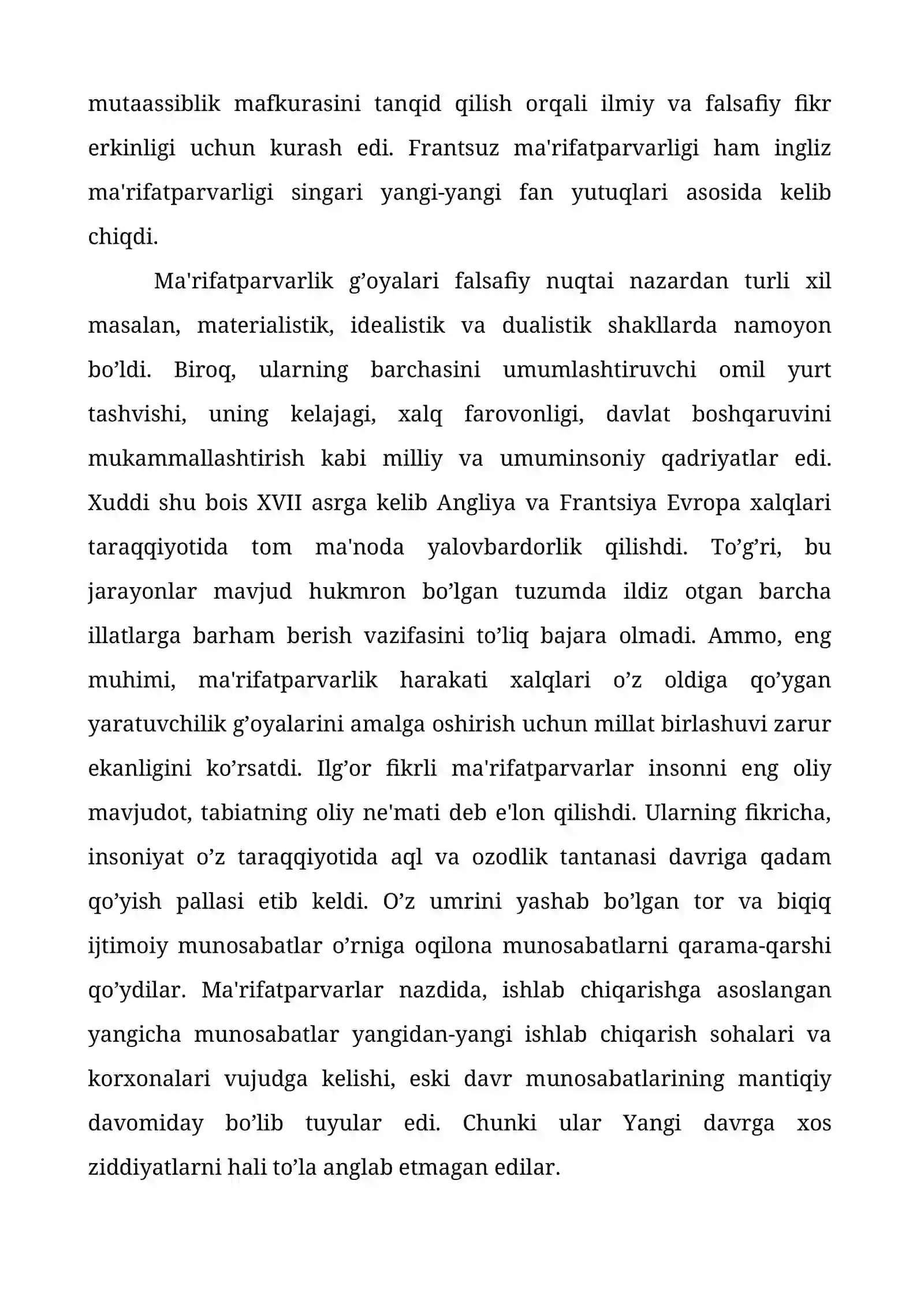 mutaassiblik mafkurasini tanqid qilish orqali ilmiy va falsafiy fikr erkinligi uchun kurash edi. Frantsuz ma'rifatparvarligi ham ingliz ma'rifatparvarligi singari yangi-yangi fan yutuqlari asosida kelib chiqdi.

Ma'rifatparvarlik g'oyalari falsafiy nuqtai nazardan turli xil masalan, materialistik, idealistik va dualistik shakllarda namoyon bo'ldi. Biroq, ularning barchasini umumlashtiruvchi omil yurt tashvishi, uning kelajagi, xalq farovonligi, davlat boshqaruvini mukammallashtirish kabi milliy va umuminsoniy qadriyatlar edi. Xuddi shu bois XVII asrga kelib Angliya va Frantsiya Evropa xalqlari taraqqiyotida tom ma'noda yalovbardorlik qilishdi. To'g'ri, bu jarayonlar mavjud hukmron bo'lgan tuzumda ildiz otgan barcha illatlarga barham berish vazifasini to'liq bajara olmadi. Ammo, eng muhimi, ma'rifatparvarlik harakati xalqlari o'z oldiga qo'ygan yaratuvchilik g'oyalarini amalga oshirish uchun millat birlashuvi zarur ekanligini ko'rsatdi. Ilg'or fikrli ma'rifatparvarlar insonni eng oliy mavjudot, tabiatning oliy ne'mati deb e'lon qilishdi. Ularning fikricha, insoniyat o'z taraqqiyotida aql va ozodlik tantanasi davriga qadam qo'yish pallasi etib keldi. O'z umrini yashab bo'lgan tor va biqiq ijtimoiy munosabatlar o'rniga oqilona munosabatlarni qarama-qarshi qo'ydilar. Ma'rifatparvarlar nazdida, ishlab chiqarishga asoslangan yangicha munosabatlar yangidan-yangi ishlab chiqarish sohalari va korxonalari vujudga kelishi, eski davr munosabatlarining mantiqiy davomiday bo'lib tuyular edi. Chunki ular Yangi davrga xos ziddiyatlarni hali to'la anglab etmagan edilar.